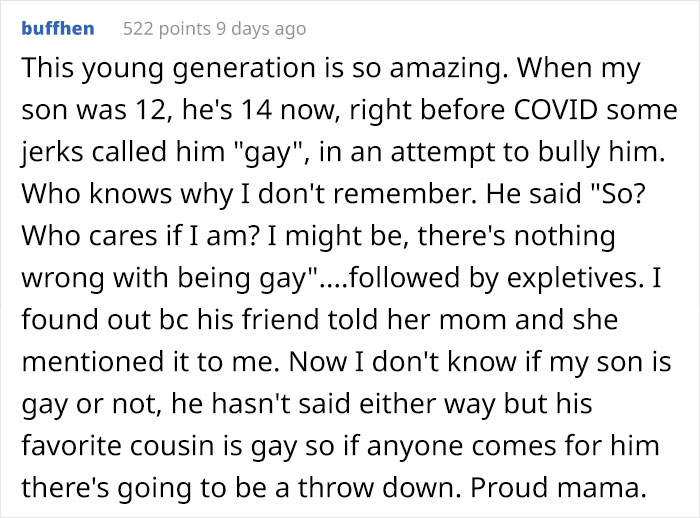 buffhen 522 points 9 days ago

This young generation is so amazing. When my son was 12, he's 14 now, right before COVID some jerks called him "gay", in an attempt to bully him. Who knows why I don't remember. He said "So? Who cares if I am? I might be, there's nothing wrong with being gay"....followed by expletives. I found out bc his friend told her mom and she mentioned it to me. Now I don't know if my son is gay or not, he hasn't said either way but his favorite cousin is gay so if anyone comes for him there's going to be a throw down. Proud mama.